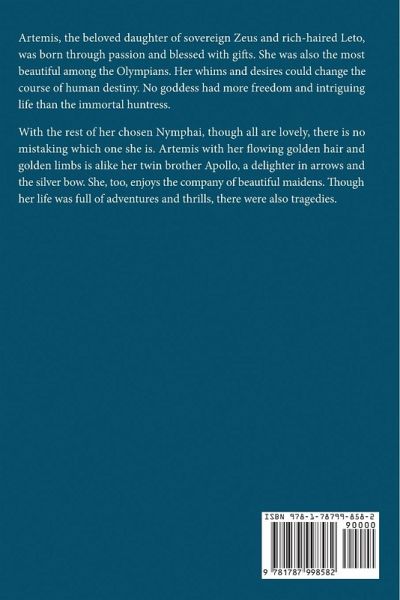 Artemis, the beloved daughter of sovereign Zeus and rich-haired Leto, was born through passion and blessed with gifts. She was also the most beautiful among the Olympians. Her whims and desires could change the course of human destiny. No goddess had more freedom and intriguing life than the immortal huntress.

With the rest of her chosen Nymphai, though all are lovely, there is no mistaking which one she is. Artemis with her flowing golden hair and golden limbs is alike her twin brother Apollo, a delighter in arrows and the silver bow. She, too, enjoys the company of beautiful maidens. Though her life was full of adventures and thrills, there were also tragedies.

ISBN 978-1-78799-858-2

90000

9 781787 998582